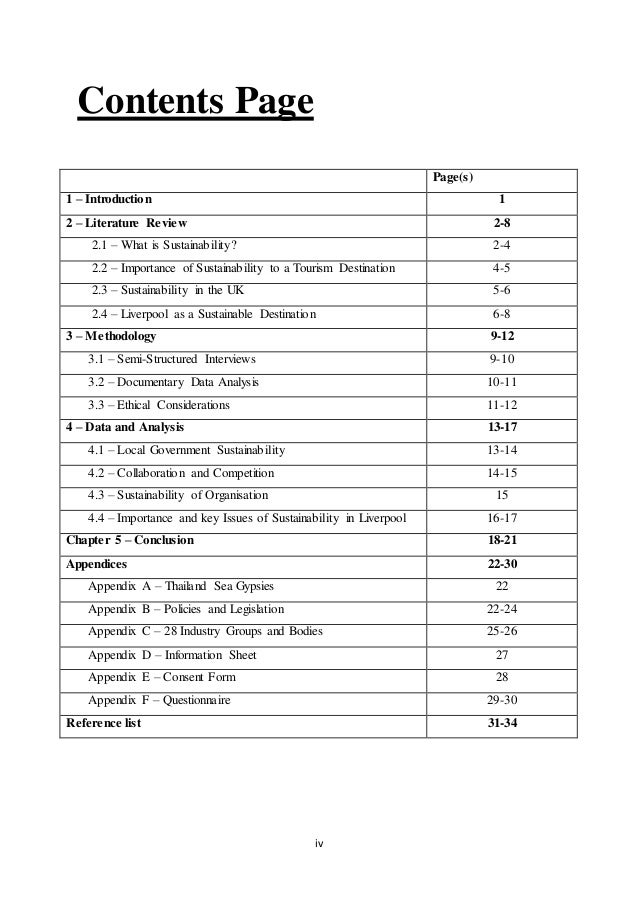 Contents Page

| | Page(s) |
|---|---|
| 1 – Introduction | 1 |
| 2 – Literature Review | 2-8 |
| 2.1 – What is Sustainability? | 2-4 |
| 2.2 – Importance of Sustainability to a Tourism Destination | 4-5 |
| 2.3 – Sustainability in the UK | 5-6 |
| 2.4 – Liverpool as a Sustainable Destination | 6-8 |
| 3 – Methodology | 9-12 |
| 3.1 – Semi-Structured Interviews | 9-10 |
| 3.2 – Documentary Data Analysis | 10-11 |
| 3.3 – Ethical Considerations | 11-12 |
| 4 – Data and Analysis | 13-17 |
| 4.1 – Local Government Sustainability | 13-14 |
| 4.2 – Collaboration and Competition | 14-15 |
| 4.3 – Sustainability of Organisation | 15 |
| 4.4 – Importance and key Issues of Sustainability in Liverpool | 16-17 |
| Chapter 5 – Conclusion | 18-21 |
| Appendices | 22-30 |
| Appendix A – Thailand Sea Gypsies | 22 |
| Appendix B – Policies and Legislation | 22-24 |
| Appendix C – 28 Industry Groups and Bodies | 25-26 |
| Appendix D – Information Sheet | 27 |
| Appendix E – Consent Form | 28 |
| Appendix F – Questionnaire | 29-30 |
| Reference list | 31-34 |

iv